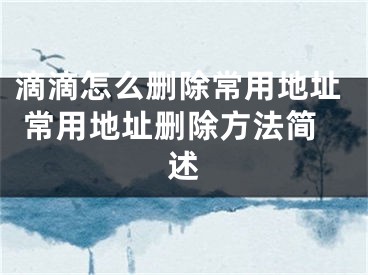 滴滴怎么删除常用地址 常用地址删除方法简述